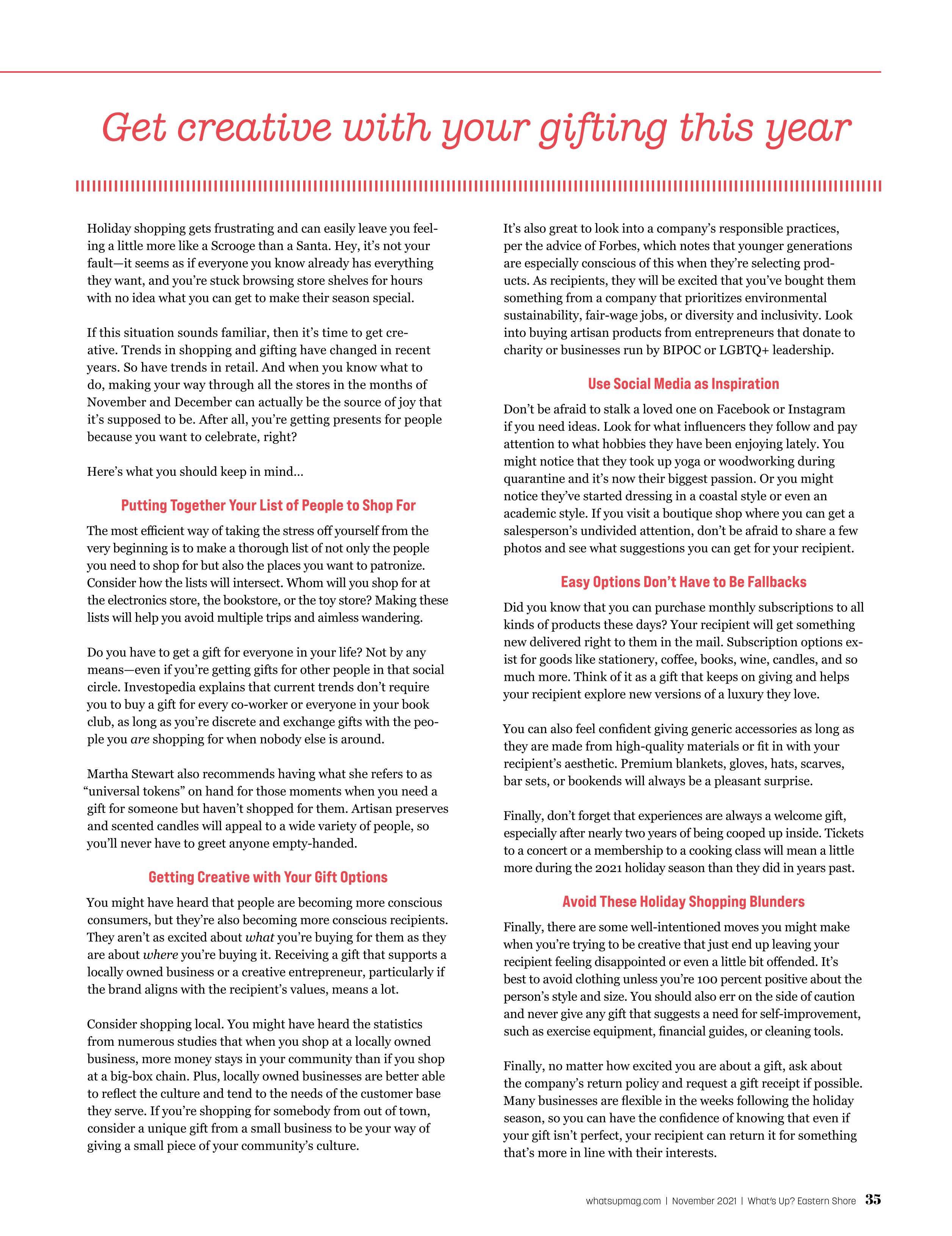 Get creative with your gifting this year

Holiday shopping gets frustrating and can easily leave you feeling a little more like a Scrooge than a Santa. Hey, it's not your fault—it seems as if everyone you know already has everything they want, and you're stuck browsing store shelves for hours with no idea what you can get to make their season special.

If this situation sounds familiar, then it's time to get creative. Trends in shopping and gifting have changed in recent years. So have trends in retail. And when you know what to do, making your way through all the stores in the months of November and December can actually be the source of joy that it's supposed to be. After all, you're getting presents for people because you want to celebrate, right?

Here's what you should keep in mind...

Putting Together Your List of People to Shop For

The most efficient way of taking the stress off yourself from the very beginning is to make a thorough list of not only the people you need to shop for but also the places you want to patronize. Consider how the lists will intersect. Whom will you shop for at the electronics store, the bookstore, or the toy store? Making these lists will help you avoid multiple trips and aimless wandering.

Do you have to get a gift for everyone in your life? Not by any means—even if you're getting gifts for other people in that social circle. Investopedia explains that current trends don't require you to buy a gift for every co-worker or everyone in your book club, as long as you're discrete and exchange gifts with the people you are shopping for when nobody else is around.

Martha Stewart also recommends having what she refers to as "universal tokens" on hand for those moments when you need a gift for someone but haven't shopped for them. Artisan preserves and scented candles will appeal to a wide variety of people, so you'll never have to greet anyone empty-handed.

Getting Creative with Your Gift Options

You might have heard that people are becoming more conscious consumers, but they're also becoming more conscious recipients. They aren't as excited about what you're buying for them as they are about where you're buying it. Receiving a gift that supports a locally owned business or a creative entrepreneur, particularly if the brand aligns with the recipient's values, means a lot.

Consider shopping local. You might have heard the statistics from numerous studies that when you shop at a locally owned business, more money stays in your community than if you shop at a big-box chain. Plus, locally owned businesses are better able to reflect the culture and tend to the needs of the customer base they serve. If you're shopping for somebody from out of town, consider a unique gift from a small business to be your way of giving a small piece of your community's culture.

It's also great to look into a company's responsible practices, per the advice of Forbes, which notes that younger generations are especially conscious of this when they're selecting products. As recipients, they will be excited that you've bought them something from a company that prioritizes environmental sustainability, fair-wage jobs, or diversity and inclusivity. Look into buying artisan products from entrepreneurs that donate to charity or businesses run by BIPOC or LGBTQ+ leadership.

Use Social Media as Inspiration

Don't be afraid to stalk a loved one on Facebook or Instagram if you need ideas. Look for what influencers they follow and pay attention to what hobbies they have been enjoying lately. You might notice that they took up yoga or woodworking during quarantine and it's now their biggest passion. Or you might notice they've started dressing in a coastal style or even an academic style. If you visit a boutique shop where you can get a salesperson's undivided attention, don't be afraid to share a few photos and see what suggestions you can get for your recipient.

Easy Options Don't Have to Be Fallbacks

Did you know that you can purchase monthly subscriptions to all kinds of products these days? Your recipient will get something new delivered right to them in the mail. Subscription options exist for goods like stationery, coffee, books, wine, candles, and so much more. Think of it as a gift that keeps on giving and helps your recipient explore new versions of a luxury they love.

You can also feel confident giving generic accessories as long as they are made from high-quality materials or fit in with your recipient's aesthetic. Premium blankets, gloves, hats, scarves, bar sets, or bookends will always be a pleasant surprise.

Finally, don't forget that experiences are always a welcome gift, especially after nearly two years of being cooped up inside. Tickets to a concert or a membership to a cooking class will mean a little more during the 2021 holiday season than they did in years past.

Avoid These Holiday Shopping Blunders

Finally, there are some well-intentioned moves you might make when you're trying to be creative that just end up leaving your recipient feeling disappointed or even a little bit offended. It's best to avoid clothing unless you're 100 percent positive about the person's style and size. You should also err on the side of caution and never give any gift that suggests a need for self-improvement, such as exercise equipment, financial guides, or cleaning tools.

Finally, no matter how excited you are about a gift, ask about the company's return policy and request a gift receipt if possible. Many businesses are flexible in the weeks following the holiday season, so you can have the confidence of knowing that even if your gift isn't perfect, your recipient can return it for something that's more in line with their interests.

whatsupmag.com | November 2021 | What's Up? Eastern Shore 35